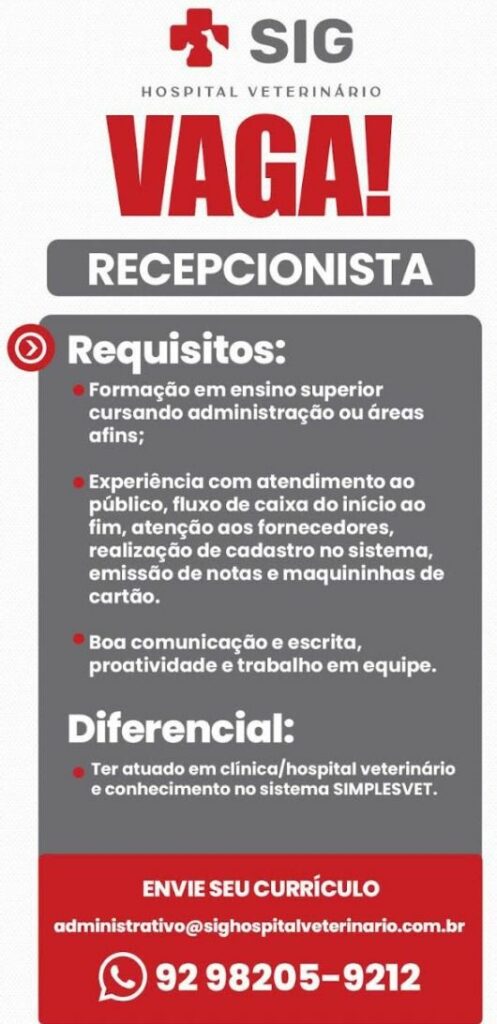 SIG

HOSPITAL VETERINÁRIO

VAGA!

RECEPCIONISTA

Requisitos:

• Formação em ensino superior cursando administração ou áreas afins;

• Experiência com atendimento ao público, fluxo de caixa do início ao fim, atenção aos fornecedores, realização de cadastro no sistema, emissão de notas e maquininhas de cartão.

• Boa comunicação e escrita, proatividade e trabalho em equipe.

Diferencial:

• Ter atuado em clínica/hospital veterinário e conhecimento no sistema SIMPLESVET.

ENVIE SEU CURRÍCULO

administrativo@sighospitalveterinario.com.br

92 98205-9212